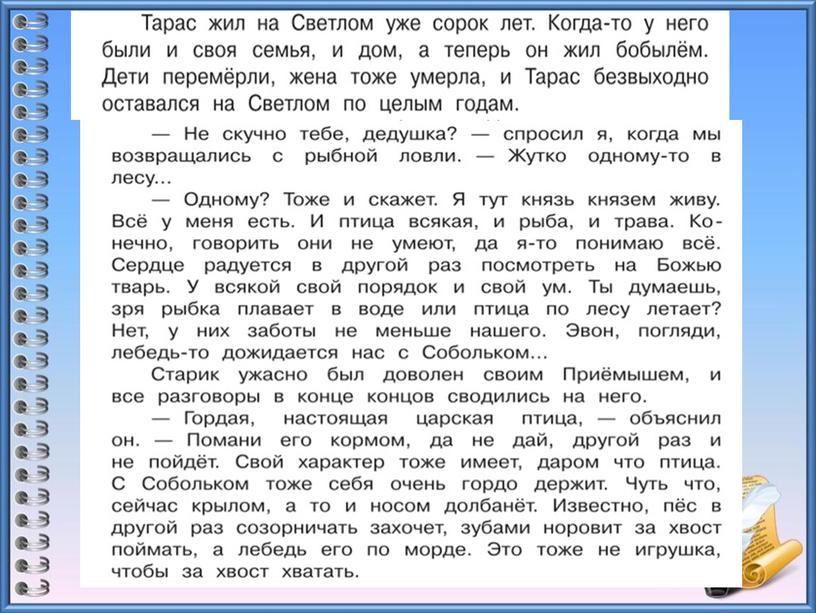 Тарас жил на Светлом уже сорок лет. Когда-то у него были и своя семья, и дом, а теперь он жил бобылём. Дети перемёрли, жена тоже умерла, и Тарас безвыходно оставался на Светлом по целым годам.

— Не скучно тебе, дедушка? — спросил я, когда мы возвращались с рыбной ловли. — Жутко одному-то в лесу...

— Одному? Тоже и скажет. Я тут князь князем живу. Всё у меня есть. И птица всякая, и рыба, и трава. Конечно, говорить они не умеют, да я-то понимаю всё. Сердце радуется в другой раз посмотреть на Божью тварь. У всякой свой порядок и свой ум. Ты думаешь, зря рыбка плавает в воде или птица по лесу летает? Нет, у них заботы не меньше нашего. Эвон, погляди, лебедь-то дожидается нас с Собольком...

Старик ужасно был доволен своим Приёмышем, и все разговоры в конце концов сводились на него.

— Гордая, настоящая царская птица, — объяснил он. — Помани его кормом, да не дай, другой раз и не пойдёт. Свой характер тоже имеет, даром что птица. С Собольком тоже себя очень гордо держит. Чуть что, сейчас крылом, а то и носом долбанёт. Известно, пёс в другой раз созорничать захочет, зубами норовит за хвост поймать, а лебедь его по морде. Это тоже не игрушка, чтобы за хвост хватать.